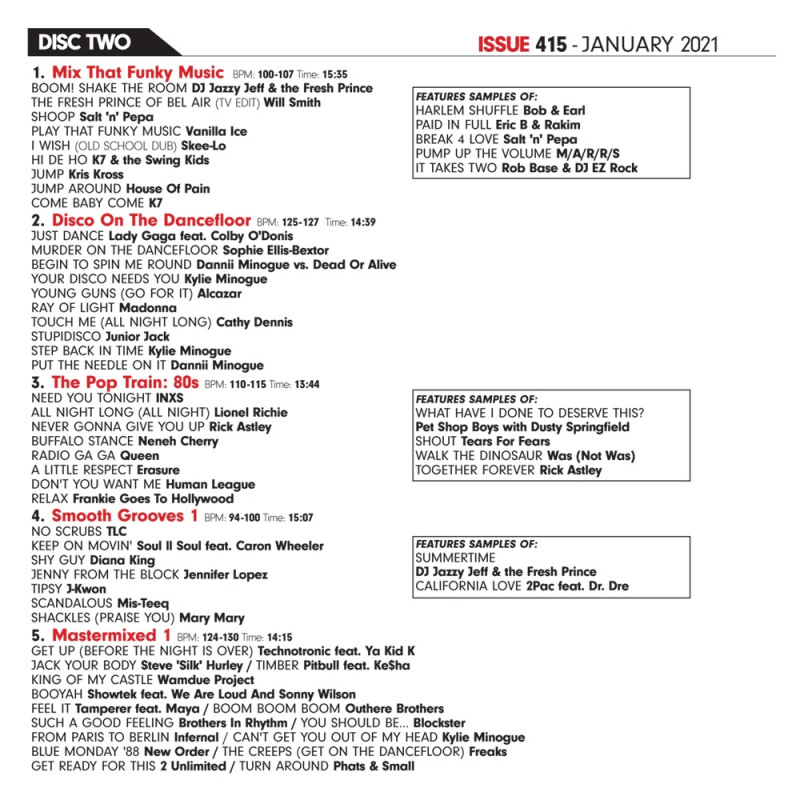 DISC TWO

ISSUE 415 - JANUARY 2021

1. Mix That Funky Music BPM: 100-107 Time: 15:35
BOOM! SHAKE THE ROOM DJ Jazzy Jeff & the Fresh Prince
THE FRESH PRINCE OF BEL AIR (TV EDIT) Will Smith
SHOOP Salt 'n' Pepa
PLAY THAT FUNKY MUSIC Vanilla Ice
I WISH (OLD SCHOOL DUB) Skee-Lo
HI DE HO K7 & the Swing Kids
JUMP Kris Kross
JUMP AROUND House Of Pain
COME BABY COME K7

FEATURES SAMPLES OF:
HARLEM SHUFFLE Bob & Earl
PAID IN FULL Eric B & Rakim
BREAK 4 LOVE Salt 'n' Pepa
PUMP UP THE VOLUME M/A/R/R/S
IT TAKES TWO Rob Base & DJ EZ Rock

2. Disco On The Dancefloor BPM: 125-127 Time: 14:39
JUST DANCE Lady Gaga feat. Colby O'Donis
MURDER ON THE DANCEFLOOR Sophie Ellis-Bextor
BEGIN TO SPIN ME ROUND Dannii Minogue vs. Dead Or Alive
YOUR DISCO NEEDS YOU Kylie Minogue
YOUNG GUNS (GO FOR IT) Alcazar
RAY OF LIGHT Madonna
TOUCH ME (ALL NIGHT LONG) Cathy Dennis
STUPIDISCO Junior Jack
STEP BACK IN TIME Kylie Minogue
PUT THE NEEDLE ON IT Dannii Minogue

3. The Pop Train: 80s BPM: 110-115 Time: 13:44
NEED YOU TONIGHT INXS
ALL NIGHT LONG (ALL NIGHT) Lionel Richie
NEVER GONNA GIVE YOU UP Rick Astley
BUFFALO STANCE Neneh Cherry
RADIO GA GA Queen
A LITTLE RESPECT Erasure
DON'T YOU WANT ME Human League
RELAX Frankie Goes To Hollywood

FEATURES SAMPLES OF:
WHAT HAVE I DONE TO DESERVE THIS?
Pet Shop Boys with Dusty Springfield
SHOUT Tears For Fears
WALK THE DINOSAUR Was (Not Was)
TOGETHER FOREVER Rick Astley

4. Smooth Grooves 1 BPM: 94-100 Time: 15:07
NO SCRUBS TLC
KEEP ON MOVIN' Soul II Soul feat. Caron Wheeler
SHY GUY Diana King
JENNY FROM THE BLOCK Jennifer Lopez
TIPSY J-Kwon
SCANDALOUS Mis-Teeq
SHACKLES (PRAISE YOU) Mary Mary

FEATURES SAMPLES OF:
SUMMERTIME
DJ Jazzy Jeff & the Fresh Prince
CALIFORNIA LOVE 2Pac feat. Dr. Dre

5. Mastermixed 1 BPM: 124-130 Time: 14:15
GET UP (BEFORE THE NIGHT IS OVER) Technotronic feat. Ya Kid K
JACK YOUR BODY Steve 'Silk' Hurley / TIMBER Pitbull feat. Ke$ha
KING OF MY CASTLE Wamdue Project
BOOYAH Showtek feat. We Are Loud And Sonny Wilson
FEEL IT Tamperer feat. Maya / BOOM BOOM BOOM Outhere Brothers
SUCH A GOOD FEELING Brothers In Rhythm / YOU SHOULD BE... Blockster
FROM PARIS TO BERLIN Infernal / CAN'T GET YOU OUT OF MY HEAD Kylie Minogue
BLUE MONDAY '88 New Order / THE CREEPS (GET ON THE DANCEFLOOR) Freaks
GET READY FOR THIS 2 Unlimited / TURN AROUND Phats & Small